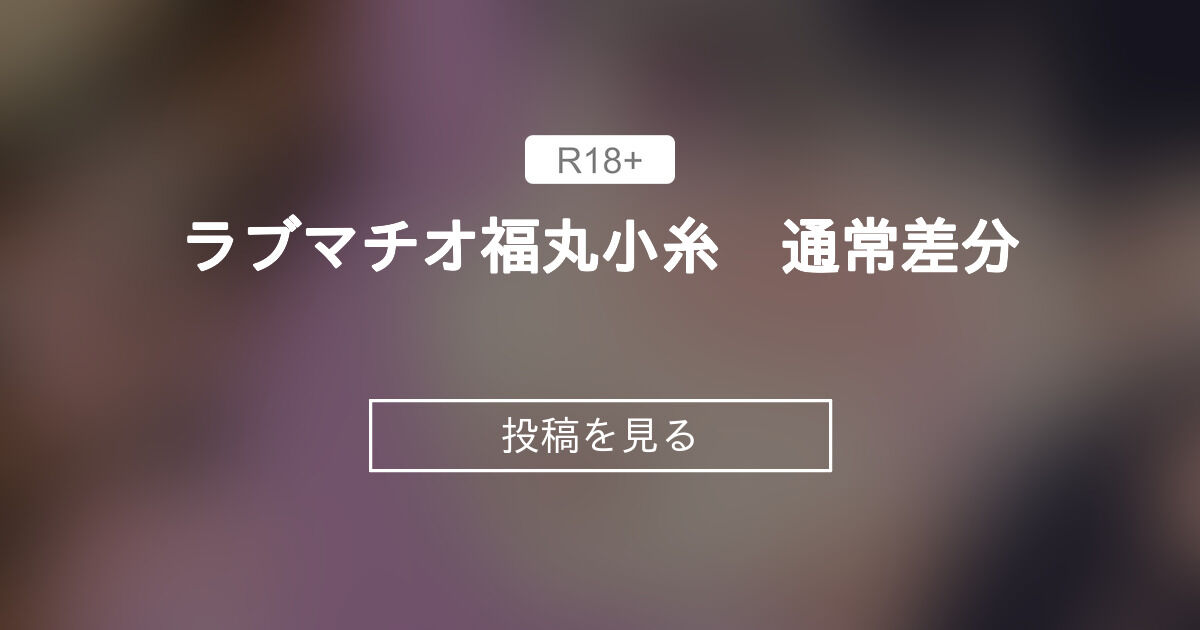 R18+

ラブマチオ福丸小糸　通常差分

投稿を見る